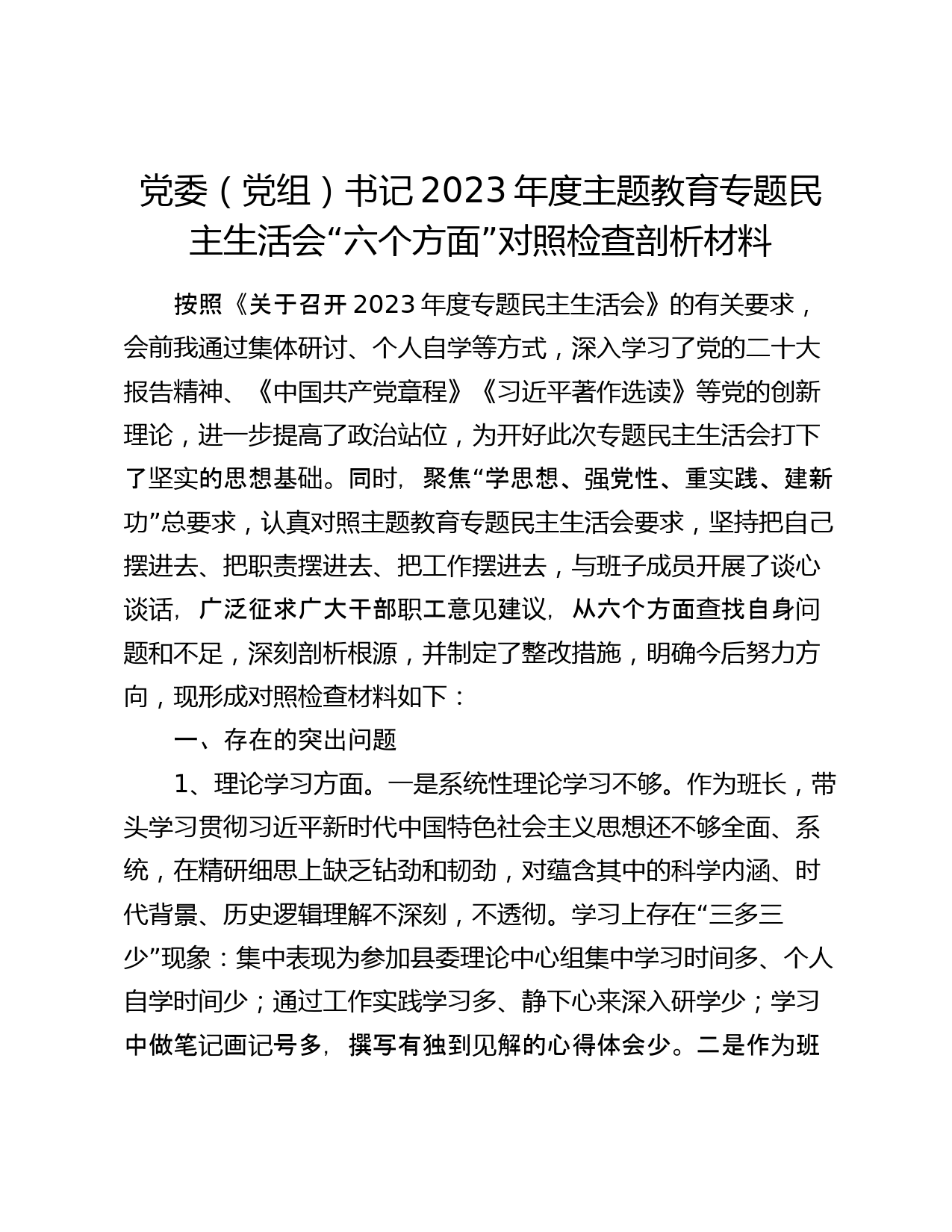 党委（党组）书记2023年度主题教育专题民主生活会“六个方面”对照检查剖析材料

按照《关于召开2023年度专题民主生活会》的有关要求，会前我通过集体研讨、个人自学等方式，深入学习了党的二十大报告精神、《中国共产党章程》《习近平著作选读》等党的创新理论，进一步提高了政治站位，为开好此次专题民主生活会打下了坚实的思想基础。同时，聚焦“学思想、强党性、重实践、建新功”总要求，认真对照主题教育专题民主生活会要求，坚持把自己摆进去、把职责摆进去、把工作摆进去，与班子成员开展了谈心谈话，广泛征求广大干部职工意见建议，从六个方面查找自身问题和不足，深刻剖析根源，并制定了整改措施，明确今后努力方向，现形成对照检查材料如下：

一、存在的突出问题

1、理论学习方面。一是系统性理论学习不够。作为班长，带头学习贯彻习近平新时代中国特色社会主义思想还不够全面、系统，在精研细思上缺乏钻劲和韧劲，对蕴含其中的科学内涵、时代背景、历史逻辑理解不深刻，不透彻。学习上存在“三多三少”现象：集中表现为参加县委理论中心组集中学习时间多、个人自学时间少；通过工作实践学习多、静下心来深入研学少；学习中做笔记画记号多，撰写有独到见解的心得体会少。二是作为班